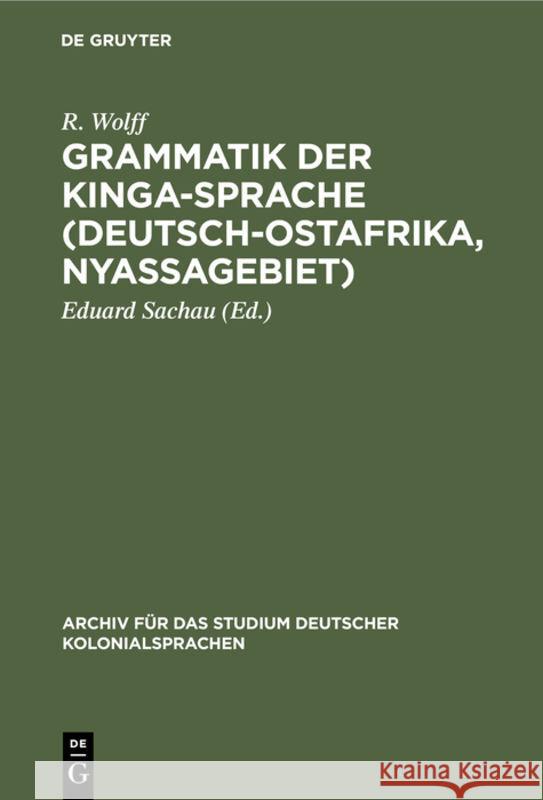 DE GRUYTER

R. Wolff

GRAMMATIK DER KINGA-SPRACHE (DEUTSCH-OSTAFRIKA, NYASSAGEBIET)

Eduard Sachau (Ed.)

ARCHIV FÜR DAS STUDIUM DEUTSCHER KOLONIALSPRACHEN

DE
G